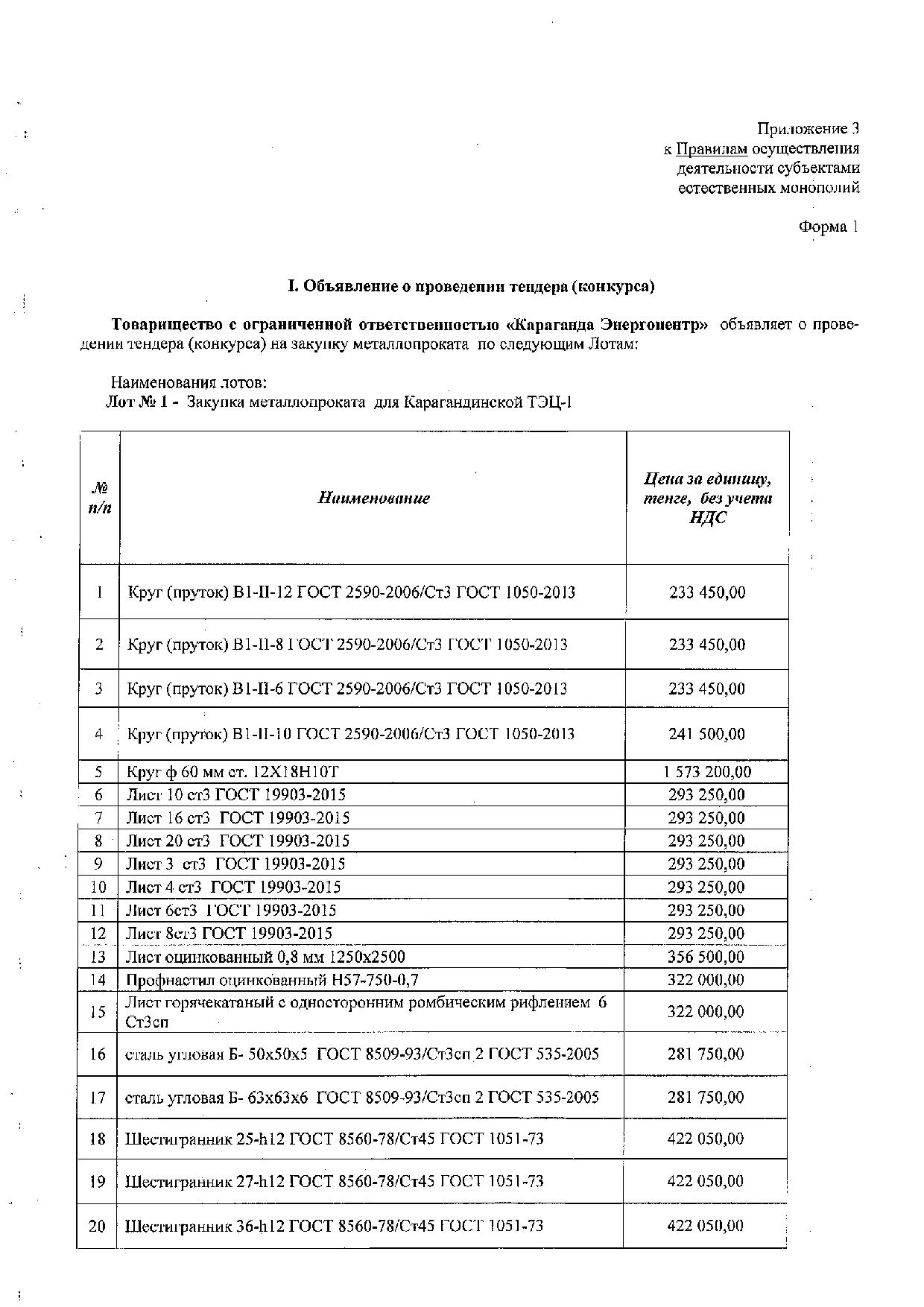 Приложение 3
к Правилам осуществления деятельности субъектами естественных монополий

Форма 1

I. Объявление о проведении тендера (конкурса)

Товарищество с ограниченной ответственностью «Караганда Энергоцентр» объявляет о проведении тендера (конкурса) на закупку металлопроката по следующим Лотам:

Наименования лотов:
Лот № 1 - Закупка металлопроката для Карагандинской ТЭЦ-1

| № п/п | Наименование | Цена за единицу, тенге, без учета НДС |
|---|---|---|
| 1 | Круг (пруток) В1-II-12 ГОСТ 2590-2006/Ст3 ГОСТ 1050-2013 | 233 450,00 |
| 2 | Круг (пруток) В1-II-8 ГОСТ 2590-2006/Ст3 ГОСТ 1050-2013 | 233 450,00 |
| 3 | Круг (пруток) В1-II-6 ГОСТ 2590-2006/Ст3 ГОСТ 1050-2013 | 233 450,00 |
| 4 | Круг (пруток) В1-II-10 ГОСТ 2590-2006/Ст3 ГОСТ 1050-2013 | 241 500,00 |
| 5 | Круг ф 60 мм ст. 12Х18Н10Т | 1 573 200,00 |
| 6 | Лист 10 ст3 ГОСТ 19903-2015 | 293 250,00 |
| 7 | Лист 16 ст3 ГОСТ 19903-2015 | 293 250,00 |
| 8 | Лист 20 ст3 ГОСТ 19903-2015 | 293 250,00 |
| 9 | Лист 3 ст3 ГОСТ 19903-2015 | 293 250,00 |
| 10 | Лист 4 ст3 ГОСТ 19903-2015 | 293 250,00 |
| 11 | Лист 6ст3 ГОСТ 19903-2015 | 293 250,00 |
| 12 | Лист 8ст3 ГОСТ 19903-2015 | 293 250,00 |
| 13 | Лист оцинкованный 0,8 мм 1250х2500 | 356 500,00 |
| 14 | Профнастил оцинкованный Н57-750-0,7 | 322 000,00 |
| 15 | Лист горячекатаный с односторонним ромбическим рифлением 6 Ст3сп | 322 000,00 |
| 16 | сталь угловая Б- 50х50х5 ГОСТ 8509-93/Ст3сп 2 ГОСТ 535-2005 | 281 750,00 |
| 17 | сталь угловая Б- 63х63х6 ГОСТ 8509-93/Ст3сп 2 ГОСТ 535-2005 | 281 750,00 |
| 18 | Шестигранник 25-h12 ГОСТ 8560-78/Ст45 ГОСТ 1051-73 | 422 050,00 |
| 19 | Шестигранник 27-h12 ГОСТ 8560-78/Ст45 ГОСТ 1051-73 | 422 050,00 |
| 20 | Шестигранник 36-h12 ГОСТ 8560-78/Ст45 ГОСТ 1051-73 | 422 050,00 |